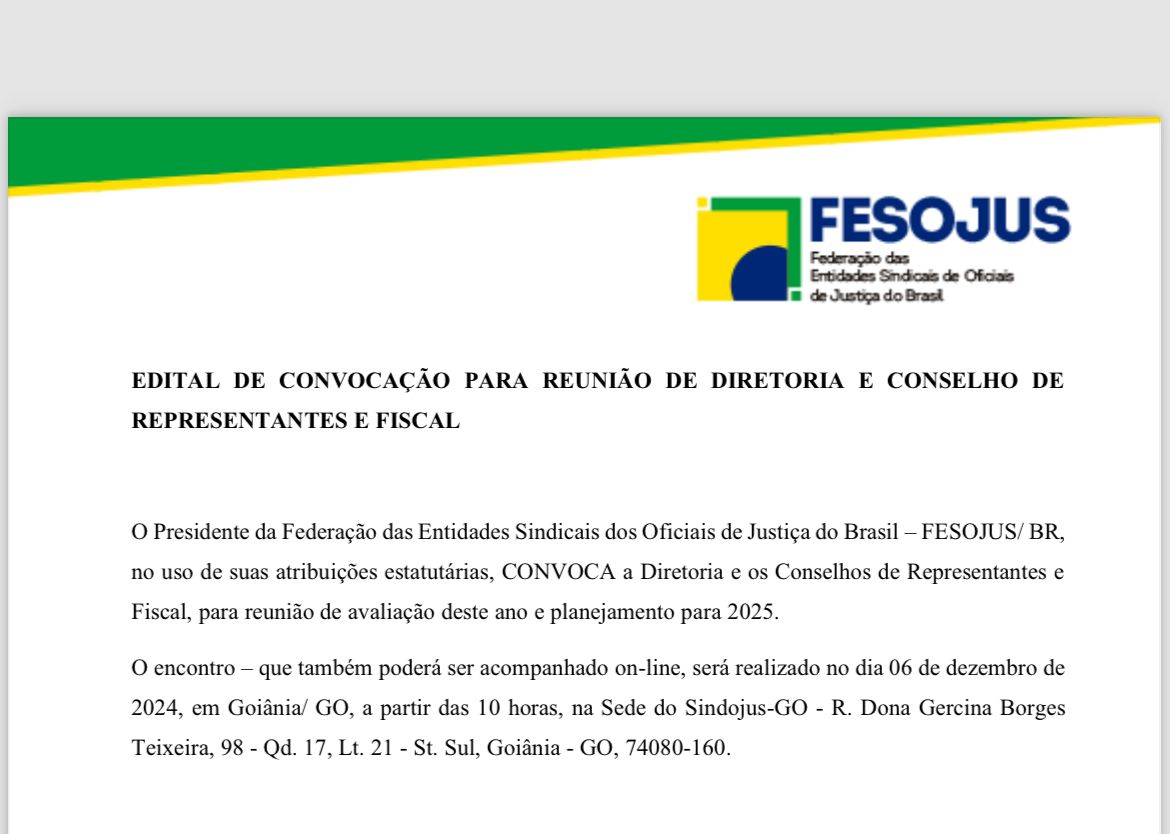 FESOJUS
Federação das Entidades Sindicais de Oficiais de Justiça do Brasil

EDITAL DE CONVOCAÇÃO PARA REUNIÃO DE DIRETORIA E CONSELHO DE REPRESENTANTES E FISCAL

O Presidente da Federação das Entidades Sindicais dos Oficiais de Justiça do Brasil – FESOJUS/ BR, no uso de suas atribuições estatutárias, CONVOCA a Diretoria e os Conselhos de Representantes e Fiscal, para reunião de avaliação deste ano e planejamento para 2025.

O encontro – que também poderá ser acompanhado on-line, será realizado no dia 06 de dezembro de 2024, em Goiânia/ GO, a partir das 10 horas, na Sede do Sindojus-GO - R. Dona Gercina Borges Teixeira, 98 - Qd. 17, Lt. 21 - St. Sul, Goiânia - GO, 74080-160.